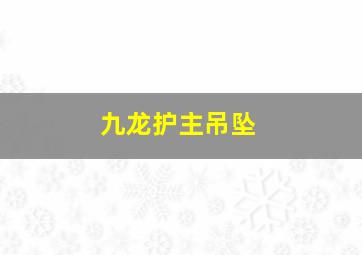 九龙护主吊坠